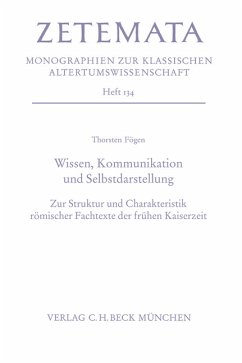 ZETEMATA

MONOGRAPHIEN ZUR KLASSISCHEN ALTERTUMSWISSENSCHAFT

Heft 134

Thorsten Fögen

Wissen, Kommunikation und Selbstdarstellung

Zur Struktur und Charakteristik römischer Fachtexte der frühen Kaiserzeit

VERLAG C.H.BECK MÜNCHEN